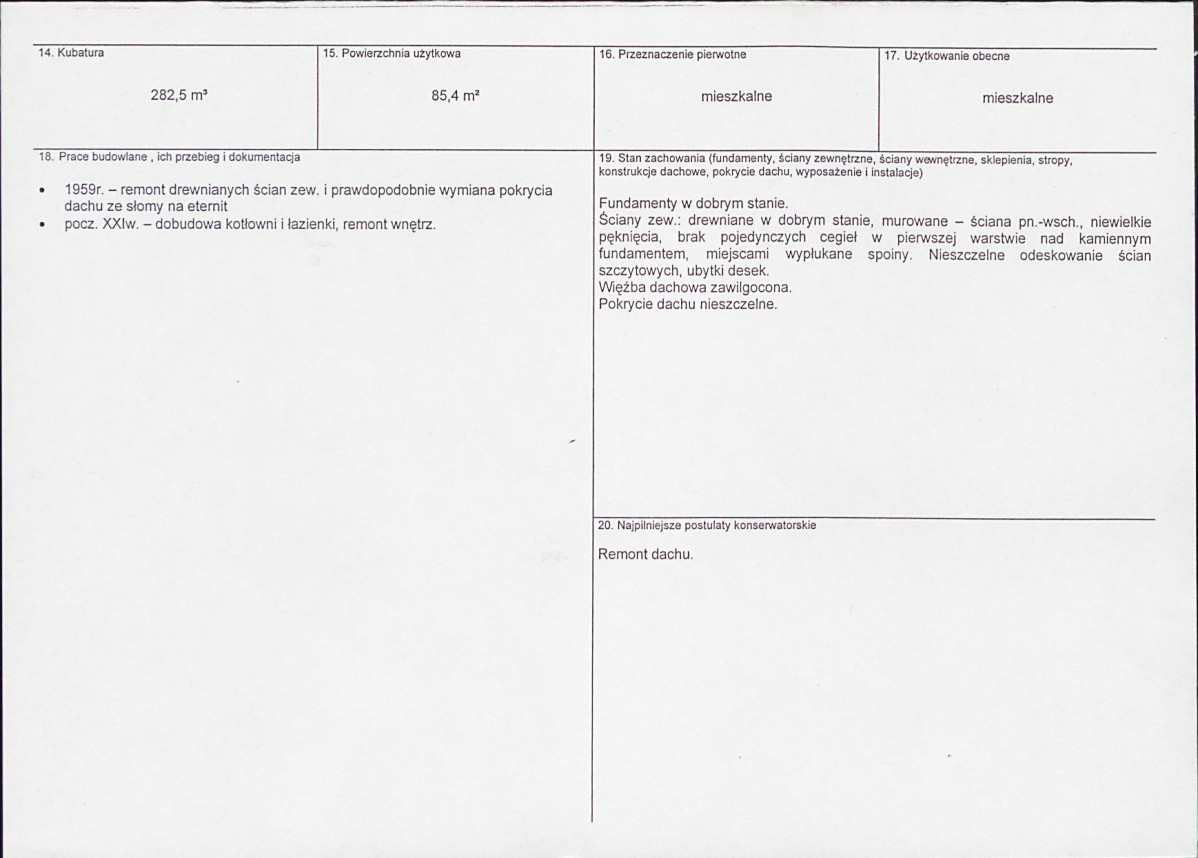 14. Kubatura

282,5 m³

15. Powierzchnia użytkowa

85,4 m²

16. Przeznaczenie pierwotne

mieszkalne

17. Użytkowanie obecne

mieszkalne

18. Prace budowlane , ich przebieg i dokumentacja

• 1959r. – remont drewnianych ścian zew. i prawdopodobnie wymiana pokrycia dachu ze słomy na eternit
• pocz. XXIw. – dobudowa kotłowni i łazienki, remont wnętrz.

19. Stan zachowania (fundamenty, ściany zewnętrzne, ściany wewnętrzne, sklepienia, stropy, konstrukcje dachowe, pokrycie dachu, wyposażenie i instalacje)

Fundamenty w dobrym stanie.
Ściany zew.: drewniane w dobrym stanie, murowane – ściana pn.-wsch., niewielkie pęknięcia, brak pojedynczych cegieł w pierwszej warstwie nad kamiennym fundamentem, miejscami wypłukane spoiny. Nieszczelne odeskowanie ścian szczytowych, ubytki desek.
Więźba dachowa zawilgocona.
Pokrycie dachu nieszczelne.

20. Najpilniejsze postulaty konserwatorskie

Remont dachu.